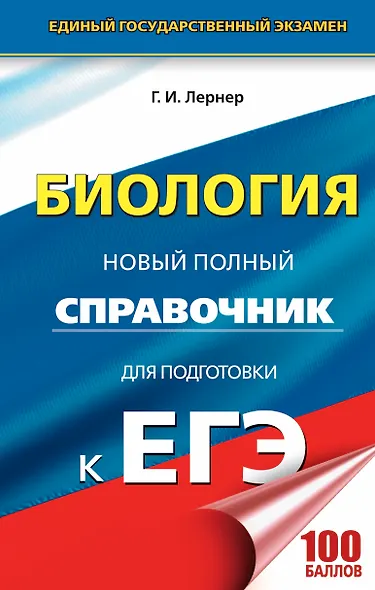 ЕДИНЫЙ ГОСУДАРСТВЕННЫЙ ЭКЗАМЕН

Г. И. Лернер

БИОЛОГИЯ

НОВЫЙ ПОЛНЫЙ

СПРАВОЧНИК

ДЛЯ ПОДГОТОВКИ

К ЕГЭ

100 БАЛЛОВ